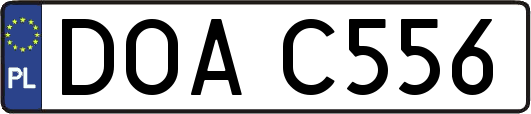 PL

DOA C556